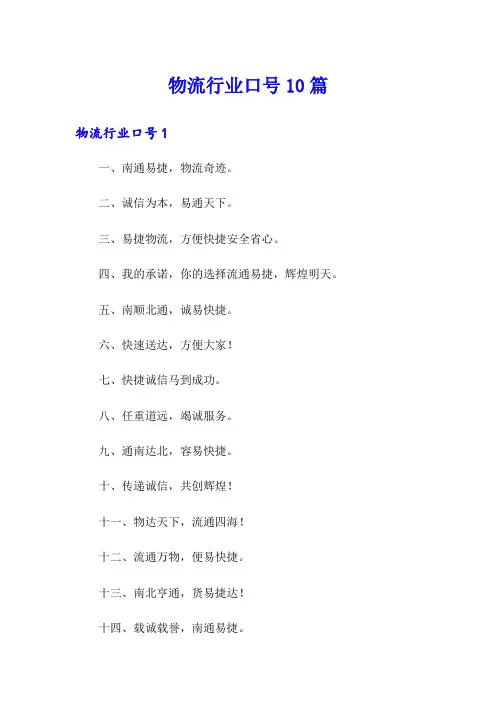 物流行业口号10篇

物流行业口号1

一、南通易捷，物流奇迹。

二、诚信为本，易通天下。

三、易捷物流，方便快捷安全省心。

四、我的承诺，你的选择流通易捷，辉煌明天。

五、南顺北通，诚易快捷。

六、快速送达，方便大家！

七、快捷诚信马到成功。

八、任重道远，竭诚服务。

九、通南达北，容易快捷。

十、传递诚信，共创辉煌！

十一、物达天下，流通四海！

十二、流通万物，便易快捷。

十三、南北亨通，货易捷达！

十四、载诚载誉，南通易捷。